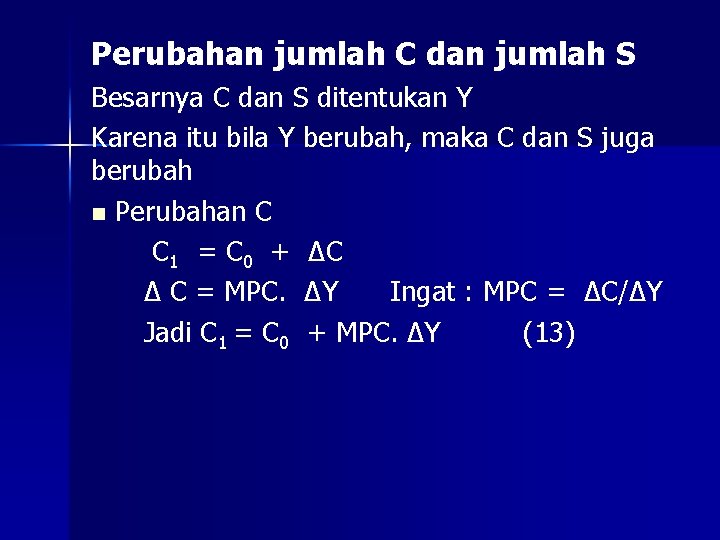 Perubahan jumlah C dan jumlah S

Besarnya C dan S ditentukan Y

Karena itu bila Y berubah, maka C dan S juga berubah

• Perubahan C

$C_1 = C_0 + \Delta C$

$\Delta C = MPC. \Delta Y$ Ingat : $MPC = \Delta C/\Delta Y$

Jadi $C_1 = C_0 + MPC. \Delta Y$ (13)